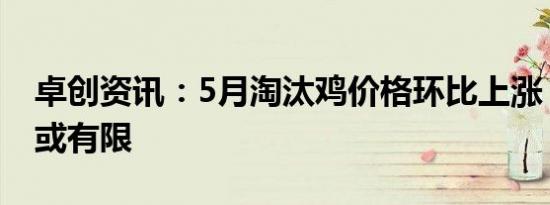 卓创资讯：5月淘汰鸡价格环比上涨或有限